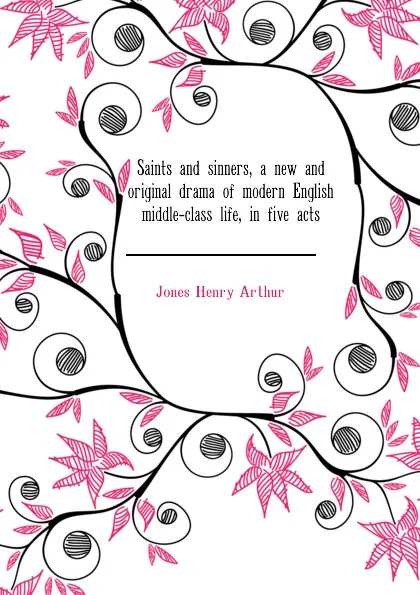 Saints and sinners, a new and original drama of modern English middle-class life, in five acts

Jones Henry Arthur